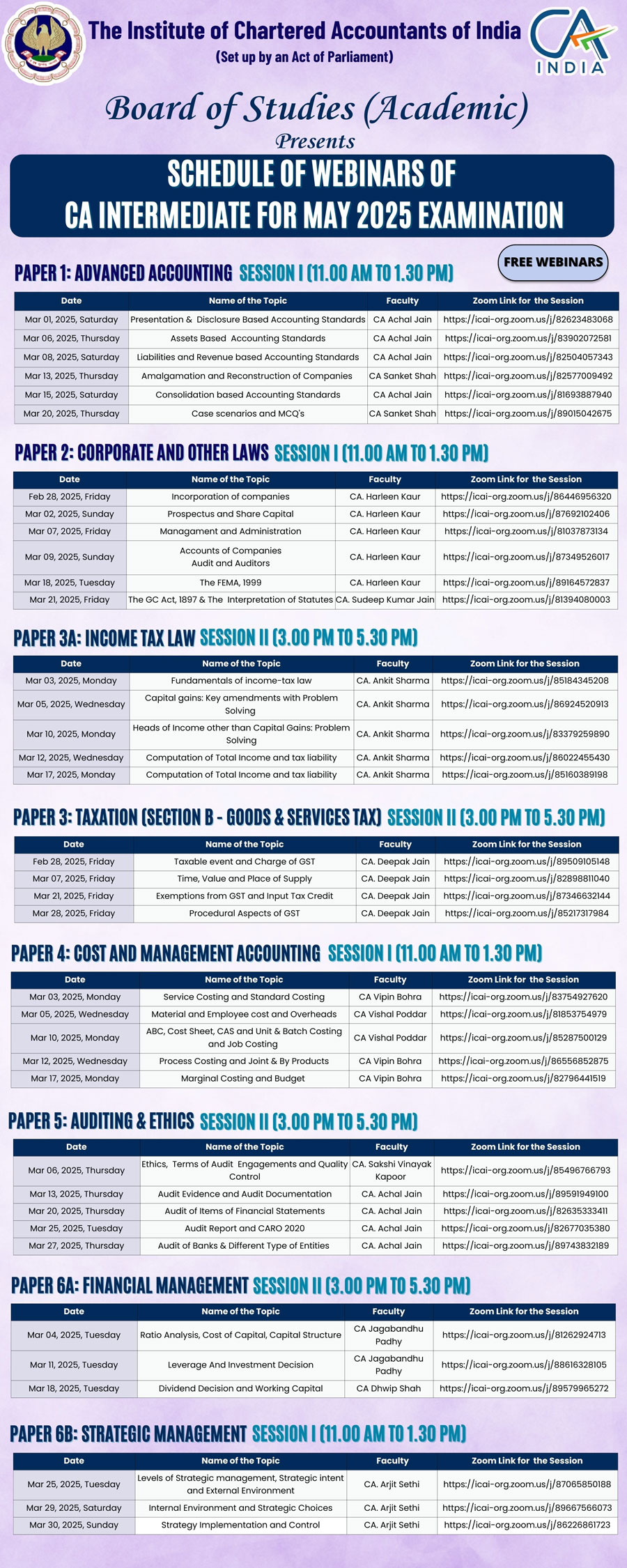 The Institute of Chartered Accountants of India
(Set up by an Act of Parliament)

CA INDIA

Board of Studies (Academic)
Presents

SCHEDULE OF WEBINARS OF
CA INTERMEDIATE FOR MAY 2025 EXAMINATION

FREE WEBINARS

PAPER 1: ADVANCED ACCOUNTING SESSION I (11.00 AM TO 1.30 PM)

| Date | Name of the Topic | Faculty | Zoom Link for the Session |
|---|---|---|---|
| Mar 01, 2025, Saturday | Presentation & Disclosure Based Accounting Standards | CA Achal Jain | https://icai-org.zoom.us/j/82623483068 |
| Mar 06, 2025, Thursday | Assets Based Accounting Standards | CA Achal Jain | https://icai-org.zoom.us/j/83902072581 |
| Mar 08, 2025, Saturday | Liabilities and Revenue based Accounting Standards | CA Achal Jain | https://icai-org.zoom.us/j/82504057343 |
| Mar 13, 2025, Thursday | Amalgamation and Reconstruction of Companies | CA Sanket Shah | https://icai-org.zoom.us/j/82577009492 |
| Mar 15, 2025, Saturday | Consolidation based Accounting Standards | CA Achal Jain | https://icai-org.zoom.us/j/81693887940 |
| Mar 20, 2025, Thursday | Case scenarios and MCQ's | CA Sanket Shah | https://icai-org.zoom.us/j/89015042675 |

PAPER 2: CORPORATE AND OTHER LAWS SESSION I (11.00 AM TO 1.30 PM)

| Date | Name of the Topic | Faculty | Zoom Link for the Session |
|---|---|---|---|
| Feb 28, 2025, Friday | Incorporation of companies | CA. Harleen Kaur | https://icai-org.zoom.us/j/86446956320 |
| Mar 02, 2025, Sunday | Prospectus and Share Capital | CA. Harleen Kaur | https://icai-org.zoom.us/j/87692102406 |
| Mar 07, 2025, Friday | Managament and Administration | CA. Harleen Kaur | https://icai-org.zoom.us/j/81037873134 |
| Mar 09, 2025, Sunday | Accounts of Companies Audit and Auditors | CA. Harleen Kaur | https://icai-org.zoom.us/j/87349526017 |
| Mar 18, 2025, Tuesday | The FEMA, 1999 | CA. Harleen Kaur | https://icai-org.zoom.us/j/89164572837 |
| Mar 21, 2025, Friday | The GC Act, 1897 & The Interpretation of Statutes | CA. Sudeep Kumar Jain | https://icai-org.zoom.us/j/81394080003 |

PAPER 3A: INCOME TAX LAW SESSION II (3.00 PM TO 5.30 PM)

| Date | Name of the Topic | Faculty | Zoom Link for the Session |
|---|---|---|---|
| Mar 03, 2025, Monday | Fundamentals of income-tax law | CA. Ankit Sharma | https://icai-org.zoom.us/j/85184345208 |
| Mar 05, 2025, Wednesday | Capital gains: Key amendments with Problem Solving | CA. Ankit Sharma | https://icai-org.zoom.us/j/86924520913 |
| Mar 10, 2025, Monday | Heads of Income other than Capital Gains: Problem Solving | CA. Ankit Sharma | https://icai-org.zoom.us/j/83379259890 |
| Mar 12, 2025, Wednesday | Computation of Total Income and tax liability | CA. Ankit Sharma | https://icai-org.zoom.us/j/86022455430 |
| Mar 17, 2025, Monday | Computation of Total Income and tax liability | CA. Ankit Sharma | https://icai-org.zoom.us/j/85160389198 |

PAPER 3: TAXATION (SECTION B - GOODS & SERVICES TAX) SESSION II (3.00 PM TO 5.30 PM)

| Date | Name of the Topic | Faculty | Zoom Link for the Session |
|---|---|---|---|
| Feb 28, 2025, Friday | Taxable event and Charge of GST | CA. Deepak Jain | https://icai-org.zoom.us/j/89509105148 |
| Mar 07, 2025, Friday | Time, Value and Place of Supply | CA. Deepak Jain | https://icai-org.zoom.us/j/82898811040 |
| Mar 21, 2025, Friday | Exemptions from GST and Input Tax Credit | CA. Deepak Jain | https://icai-org.zoom.us/j/87346632144 |
| Mar 28, 2025, Friday | Procedural Aspects of GST | CA. Deepak Jain | https://icai-org.zoom.us/j/85217317984 |

PAPER 4: COST AND MANAGEMENT ACCOUNTING SESSION I (11.00 AM TO 1.30 PM)

| Date | Name of the Topic | Faculty | Zoom Link for the Session |
|---|---|---|---|
| Mar 03, 2025, Monday | Service Costing and Standard Costing | CA Vipin Bohra | https://icai-org.zoom.us/j/83754927620 |
| Mar 05, 2025, Wednesday | Material and Employee cost and Overheads | CA Vishal Poddar | https://icai-org.zoom.us/j/81853754979 |
| Mar 10, 2025, Monday | ABC, Cost Sheet, CAS and Unit & Batch Costing and Job Costing | CA Vishal Poddar | https://icai-org.zoom.us/j/85287500129 |
| Mar 12, 2025, Wednesday | Process Costing and Joint & By Products | CA Vipin Bohra | https://icai-org.zoom.us/j/86556852875 |
| Mar 17, 2025, Monday | Marginal Costing and Budget | CA Vipin Bohra | https://icai-org.zoom.us/j/82796441519 |

PAPER 5: AUDITING & ETHICS SESSION II (3.00 PM TO 5.30 PM)

| Date | Name of the Topic | Faculty | Zoom Link for the Session |
|---|---|---|---|
| Mar 06, 2025, Thursday | Ethics, Terms of Audit Engagements and Quality Control | CA. Sakshi Vinayak Kapoor | https://icai-org.zoom.us/j/85496766793 |
| Mar 13, 2025, Thursday | Audit Evidence and Audit Documentation | CA. Achal Jain | https://icai-org.zoom.us/j/89591949100 |
| Mar 20, 2025, Thursday | Audit of Items of Financial Statements | CA. Achal Jain | https://icai-org.zoom.us/j/82635333411 |
| Mar 25, 2025, Tuesday | Audit Report and CARO 2020 | CA. Achal Jain | https://icai-org.zoom.us/j/82677035380 |
| Mar 27, 2025, Thursday | Audit of Banks & Different Type of Entities | CA. Achal Jain | https://icai-org.zoom.us/j/89743832189 |

PAPER 6A: FINANCIAL MANAGEMENT SESSION II (3.00 PM TO 5.30 PM)

| Date | Name of the Topic | Faculty | Zoom Link for the Session |
|---|---|---|---|
| Mar 04, 2025, Tuesday | Ratio Analysis, Cost of Capital, Capital Structure | CA Jagabandhu Padhy | https://icai-org.zoom.us/j/81262924713 |
| Mar 11, 2025, Tuesday | Leverage And Investment Decision | CA Jagabandhu Padhy | https://icai-org.zoom.us/j/88616328105 |
| Mar 18, 2025, Tuesday | Dividend Decision and Working Capital | CA Dhwip Shah | https://icai-org.zoom.us/j/89579965272 |

PAPER 6B: STRATEGIC MANAGEMENT SESSION I (11.00 AM TO 1.30 PM)

| Date | Name of the Topic | Faculty | Zoom Link for the Session |
|---|---|---|---|
| Mar 25, 2025, Tuesday | Levels of Strategic management, Strategic intent and External Environment | CA. Arjit Sethi | https://icai-org.zoom.us/j/87065850188 |
| Mar 29, 2025, Saturday | Internal Environment and Strategic Choices | CA. Arjit Sethi | https://icai-org.zoom.us/j/89667566073 |
| Mar 30, 2025, Sunday | Strategy Implementation and Control | CA. Arjit Sethi | https://icai-org.zoom.us/j/86226861723 |